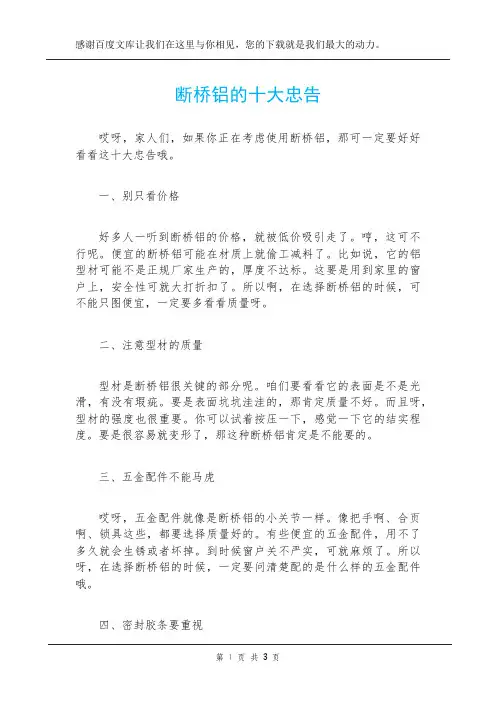 感谢百度文库让我们在这里与你相见，您的下载就是我们最大的动力。

断桥铝的十大忠告

哎呀，家人们，如果你正在考虑使用断桥铝，那可一定要好好看看这十大忠告哦。

一、别只看价格

好多人一听到断桥铝的价格，就被低价吸引走了。哼，这可不行呢。便宜的断桥铝可能在材质上就偷工减料了。比如说，它的铝型材可能不是正规厂家生产的，厚度不达标。这要是用到家里的窗户上，安全性可就大打折扣了。所以啊，在选择断桥铝的时候，可不能只图便宜，一定要多看看质量呀。

二、注意型材的质量

型材是断桥铝很关键的部分呢。咱们要看看它的表面是不是光滑，有没有瑕疵。要是表面坑坑洼洼的，那肯定质量不好。而且呀，型材的强度也很重要。你可以试着按压一下，感觉一下它的结实程度。要是很容易就变形了，那这种断桥铝肯定是不能要的。

三、五金配件不能马虎

哎呀，五金配件就像是断桥铝的小关节一样。像把手啊、合页啊、锁具这些，都要选择质量好的。有些便宜的五金配件，用不了多久就会生锈或者坏掉。到时候窗户关不严实，可就麻烦了。所以呀，在选择断桥铝的时候，一定要问清楚配的是什么样的五金配件哦。

四、密封胶条要重视

第 1 页 共 3 页